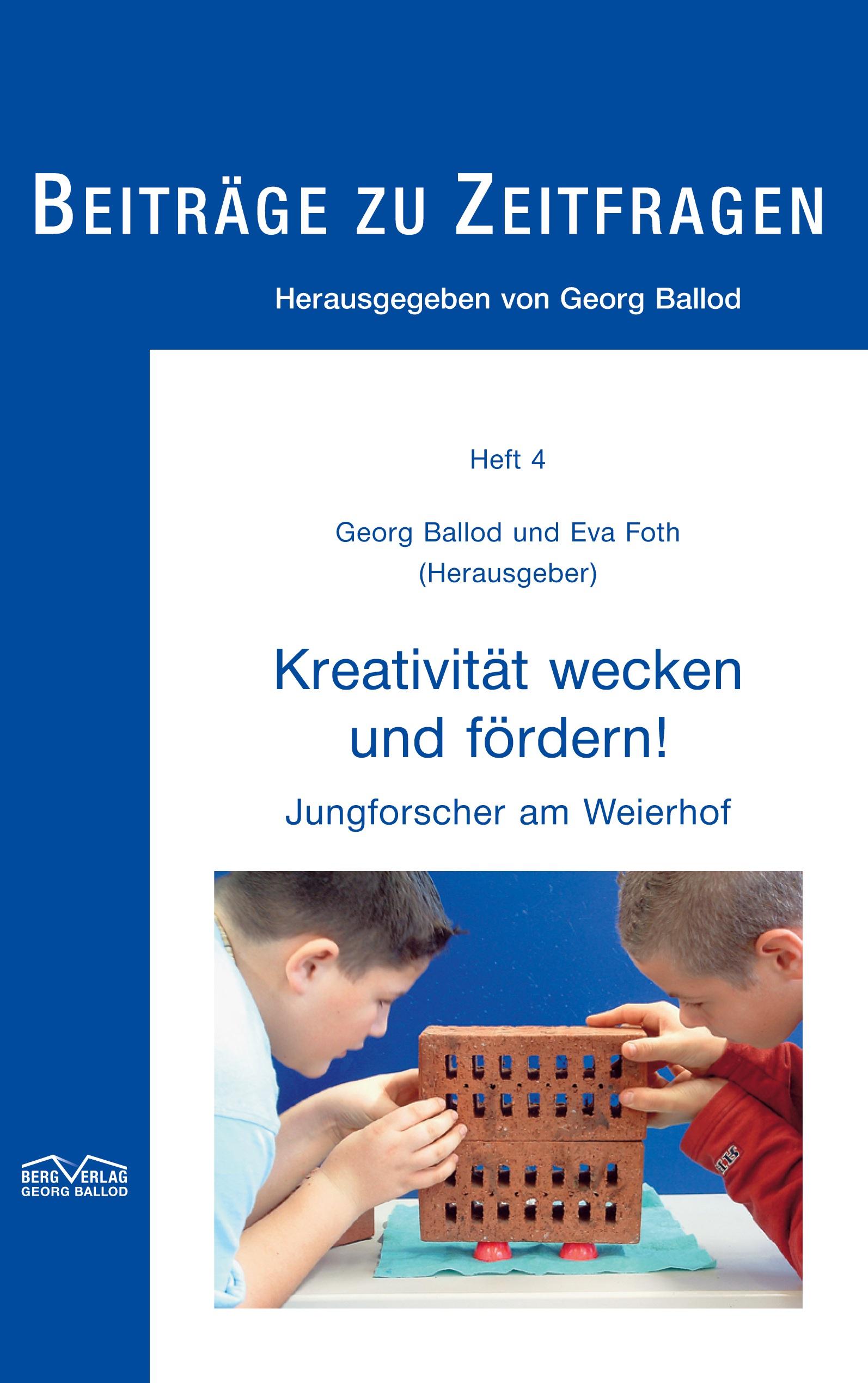 BEITRÄGE ZU ZEITFRAGEN

Herausgegeben von Georg Ballod

Heft 4

Georg Ballod und Eva Foth
(Herausgeber)

Kreativität wecken und fördern!

Jungforscher am Weierhof

BERG VERLAG
GEORG BALLOD